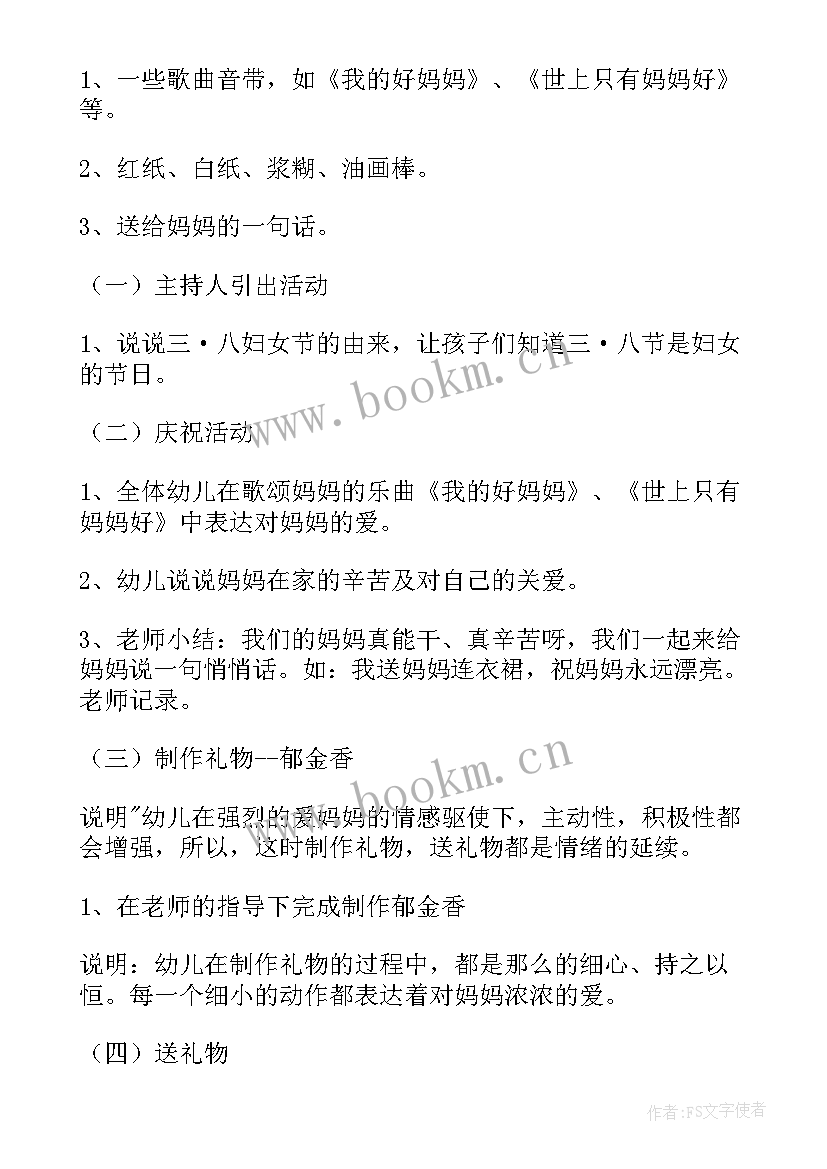 1、一些歌曲音带，如《我的好妈妈》、《世上只有妈妈好》等。

2、红纸、白纸、浆糊、油画棒。

3、送给妈妈的一句话。

（一）主持人引出活动

1、说说三·八妇女节的由来，让孩子们知道三·八节是妇女的节日。

（二）庆祝活动

1、全体幼儿在歌颂妈妈的乐曲《我的好妈妈》、《世上只有妈妈好》中表达对妈妈的爱。

2、幼儿说说妈妈在家的辛苦及对自己的关爱。

3、老师小结：我们的妈妈真能干、真辛苦呀，我们一起来给妈妈说一句悄悄话。如：我送妈妈连衣裙，祝妈妈永远漂亮。老师记录。

（三）制作礼物--郁金香

说明"幼儿在强烈的爱妈妈的情感驱使下，主动性，积极性都会增强，所以，这时制作礼物，送礼物都是情绪的延续。

1、在老师的指导下完成制作郁金香

说明：幼儿在制作礼物的过程中，都是那么的细心、持之以恒。每一个细小的动作都表达着对妈妈浓浓的爱。

（四）送礼物

www.bookm.cn

www.bookm.cn

作者：FS文字使者